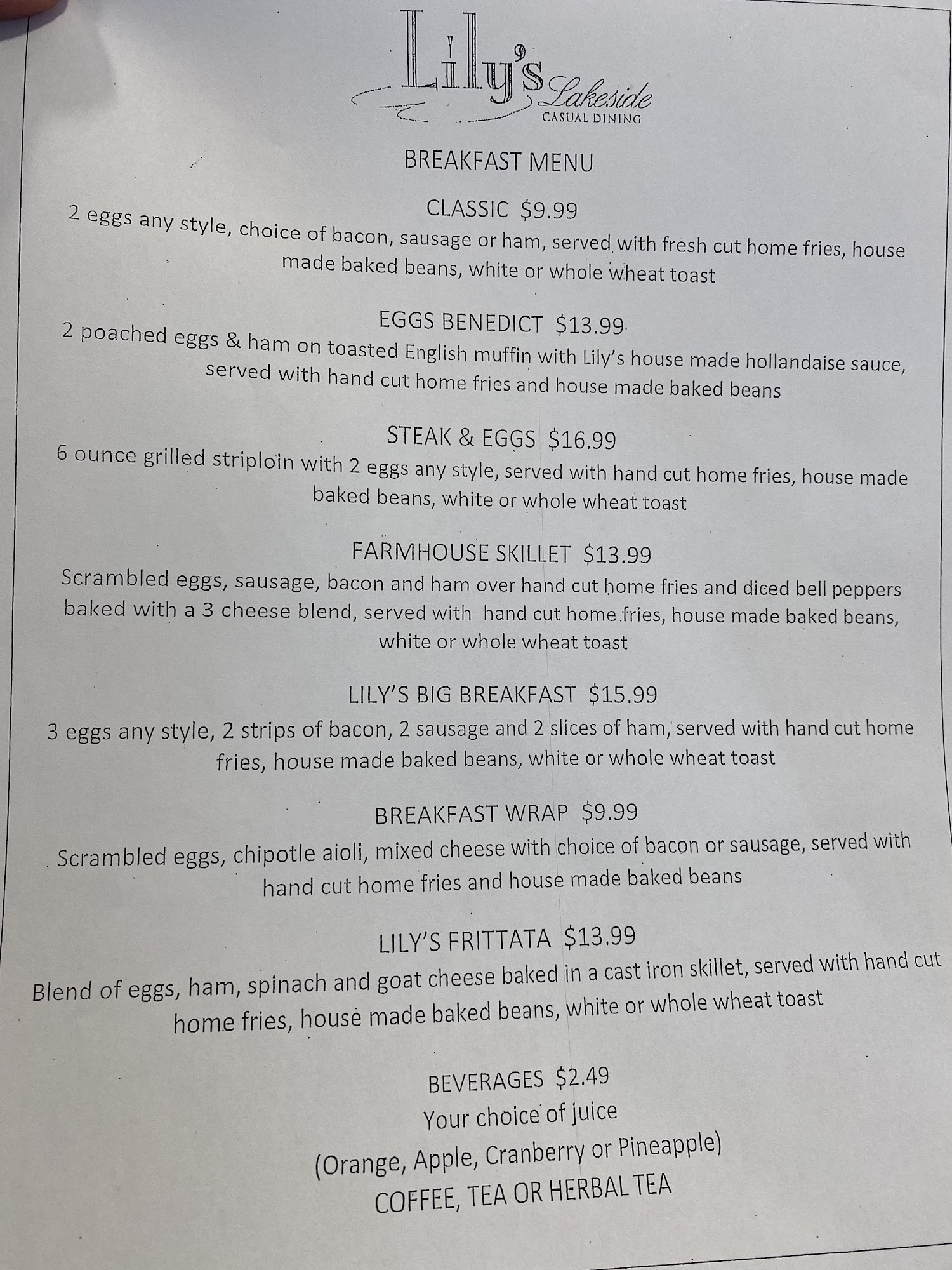 Lily's Lakeside
CASUAL DINING

BREAKFAST MENU

CLASSIC $9.99
2 eggs any style, choice of bacon, sausage or ham, served with fresh cut home fries, house made baked beans, white or whole wheat toast

EGGS BENEDICT $13.99
2 poached eggs & ham on toasted English muffin with Lily's house made hollandaise sauce, served with hand cut home fries and house made baked beans

STEAK & EGGS $16.99
6 ounce grilled striploin with 2 eggs any style, served with hand cut home fries, house made baked beans, white or whole wheat toast

FARMHOUSE SKILLET $13.99
Scrambled eggs, sausage, bacon and ham over hand cut home fries and diced bell peppers baked with a 3 cheese blend, served with hand cut home fries, house made baked beans, white or whole wheat toast

LILY'S BIG BREAKFAST $15.99
3 eggs any style, 2 strips of bacon, 2 sausage and 2 slices of ham, served with hand cut home fries, house made baked beans, white or whole wheat toast

BREAKFAST WRAP $9.99
Scrambled eggs, chipotle aioli, mixed cheese with choice of bacon or sausage, served with hand cut home fries and house made baked beans

LILY'S FRITTATA $13.99
Blend of eggs, ham, spinach and goat cheese baked in a cast iron skillet, served with hand cut home fries, house made baked beans, white or whole wheat toast

BEVERAGES $2.49
Your choice of juice
(Orange, Apple, Cranberry or Pineapple)
COFFEE, TEA OR HERBAL TEA